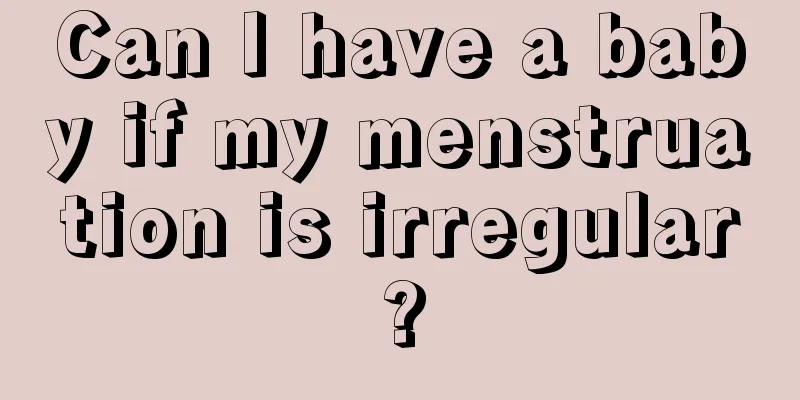 Can I have a baby if my menstruation is irregular?